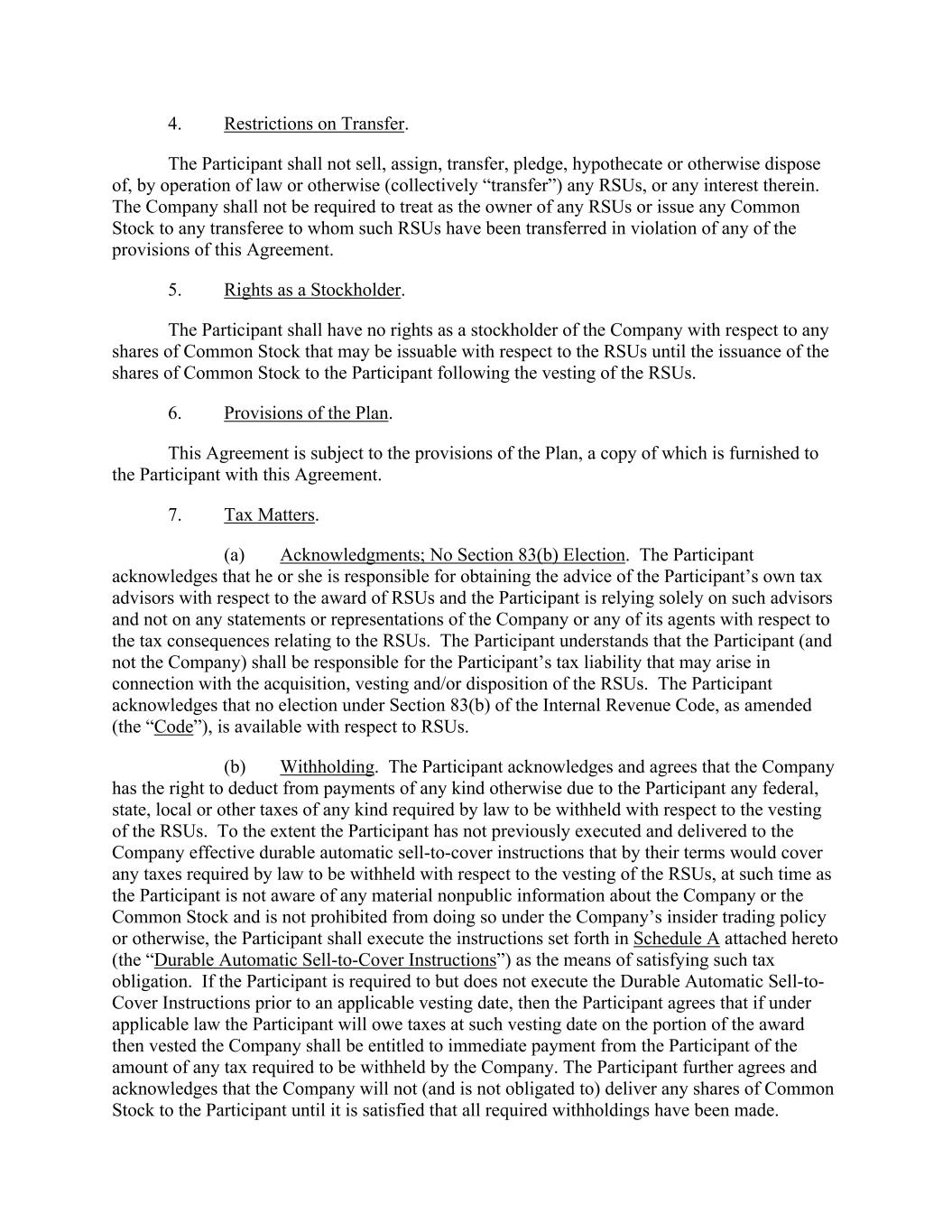 4. Restrictions on Transfer.

The Participant shall not sell, assign, transfer, pledge, hypothecate or otherwise dispose of, by operation of law or otherwise (collectively “transfer”) any RSUs, or any interest therein. The Company shall not be required to treat as the owner of any RSUs or issue any Common Stock to any transferee to whom such RSUs have been transferred in violation of any of the provisions of this Agreement.

5. Rights as a Stockholder.

The Participant shall have no rights as a stockholder of the Company with respect to any shares of Common Stock that may be issuable with respect to the RSUs until the issuance of the shares of Common Stock to the Participant following the vesting of the RSUs.

6. Provisions of the Plan.

This Agreement is subject to the provisions of the Plan, a copy of which is furnished to the Participant with this Agreement.

7. Tax Matters.

(a) Acknowledgments; No Section 83(b) Election. The Participant acknowledges that he or she is responsible for obtaining the advice of the Participant’s own tax advisors with respect to the award of RSUs and the Participant is relying solely on such advisors and not on any statements or representations of the Company or any of its agents with respect to the tax consequences relating to the RSUs. The Participant understands that the Participant (and not the Company) shall be responsible for the Participant’s tax liability that may arise in connection with the acquisition, vesting and/or disposition of the RSUs. The Participant acknowledges that no election under Section 83(b) of the Internal Revenue Code, as amended (the “Code”), is available with respect to RSUs.

(b) Withholding. The Participant acknowledges and agrees that the Company has the right to deduct from payments of any kind otherwise due to the Participant any federal, state, local or other taxes of any kind required by law to be withheld with respect to the vesting of the RSUs. To the extent the Participant has not previously executed and delivered to the Company effective durable automatic sell-to-cover instructions that by their terms would cover any taxes required by law to be withheld with respect to the vesting of the RSUs, at such time as the Participant is not aware of any material nonpublic information about the Company or the Common Stock and is not prohibited from doing so under the Company’s insider trading policy or otherwise, the Participant shall execute the instructions set forth in Schedule A attached hereto (the “Durable Automatic Sell-to-Cover Instructions”) as the means of satisfying such tax obligation. If the Participant is required to but does not execute the Durable Automatic Sell-to-Cover Instructions prior to an applicable vesting date, then the Participant agrees that if under applicable law the Participant will owe taxes at such vesting date on the portion of the award then vested the Company shall be entitled to immediate payment from the Participant of the amount of any tax required to be withheld by the Company. The Participant further agrees and acknowledges that the Company will not (and is not obligated to) deliver any shares of Common Stock to the Participant until it is satisfied that all required withholdings have been made.